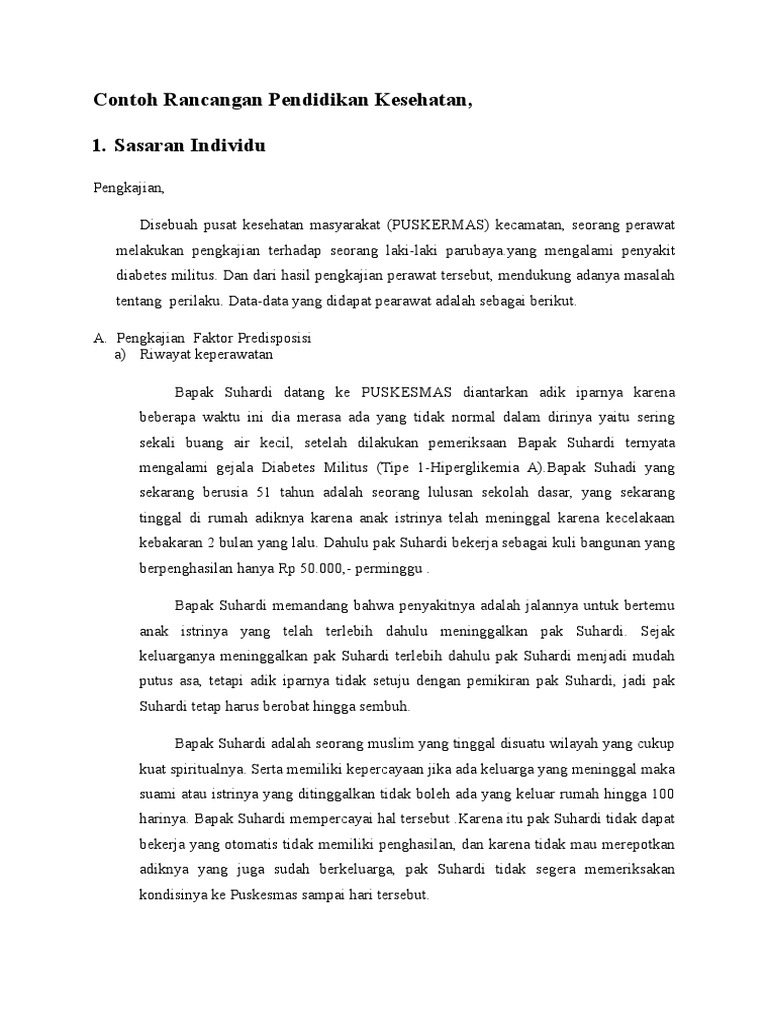 Contoh Rancangan Pendidikan Kesehatan,

1. Sasaran Individu

Pengkajian,

Disebuah pusat kesehatan masyarakat (PUSKERMAS) kecamatan, seorang perawat melakukan pengkajian terhadap seorang laki-laki parubaya.yang mengalami penyakit diabetes militus. Dan dari hasil pengkajian perawat tersebut, mendukung adanya masalah tentang perilaku. Data-data yang didapat pearawat adalah sebagai berikut.

A. Pengkajian Faktor Predisposisi
a) Riwayat keperawatan

Bapak Suhardi datang ke PUSKESMAS diantarkan adik iparnya karena beberapa waktu ini dia merasa ada yang tidak normal dalam dirinya yaitu sering sekali buang air kecil, setelah dilakukan pemeriksaan Bapak Suhardi ternyata mengalami gejala Diabetes Militus (Tipe 1-Hiperglikemia A).Bapak Suhadi yang sekarang berusia 51 tahun adalah seorang lulusan sekolah dasar, yang sekarang tinggal di rumah adiknya karena anak istrinya telah meninggal karena kecelakaan kebakaran 2 bulan yang lalu. Dahulu pak Suhardi bekerja sebagai kuli bangunan yang berpenghasilan hanya Rp 50.000,- perminggu .

Bapak Suhardi memandang bahwa penyakitnya adalah jalannya untuk bertemu anak istrinya yang telah terlebih dahulu meninggalkan pak Suhardi. Sejak keluarganya meninggalkan pak Suhardi terlebih dahulu pak Suhardi menjadi mudah putus asa, tetapi adik iparnya tidak setuju dengan pemikiran pak Suhardi, jadi pak Suhardi tetap harus berobat hingga sembuh.

Bapak Suhardi adalah seorang muslim yang tinggal disuatu wilayah yang cukup kuat spiritualnya. Serta memiliki kepercayaan jika ada keluarga yang meninggal maka suami atau istrinya yang ditinggalkan tidak boleh ada yang keluar rumah hingga 100 harinya. Bapak Suhardi mempercayai hal tersebut .Karena itu pak Suhardi tidak dapat bekerja yang otomatis tidak memiliki penghasilan, dan karena tidak mau merepotkan adiknya yang juga sudah berkeluarga, pak Suhardi tidak segera memeriksakan kondisinya ke Puskesmas sampai hari tersebut.